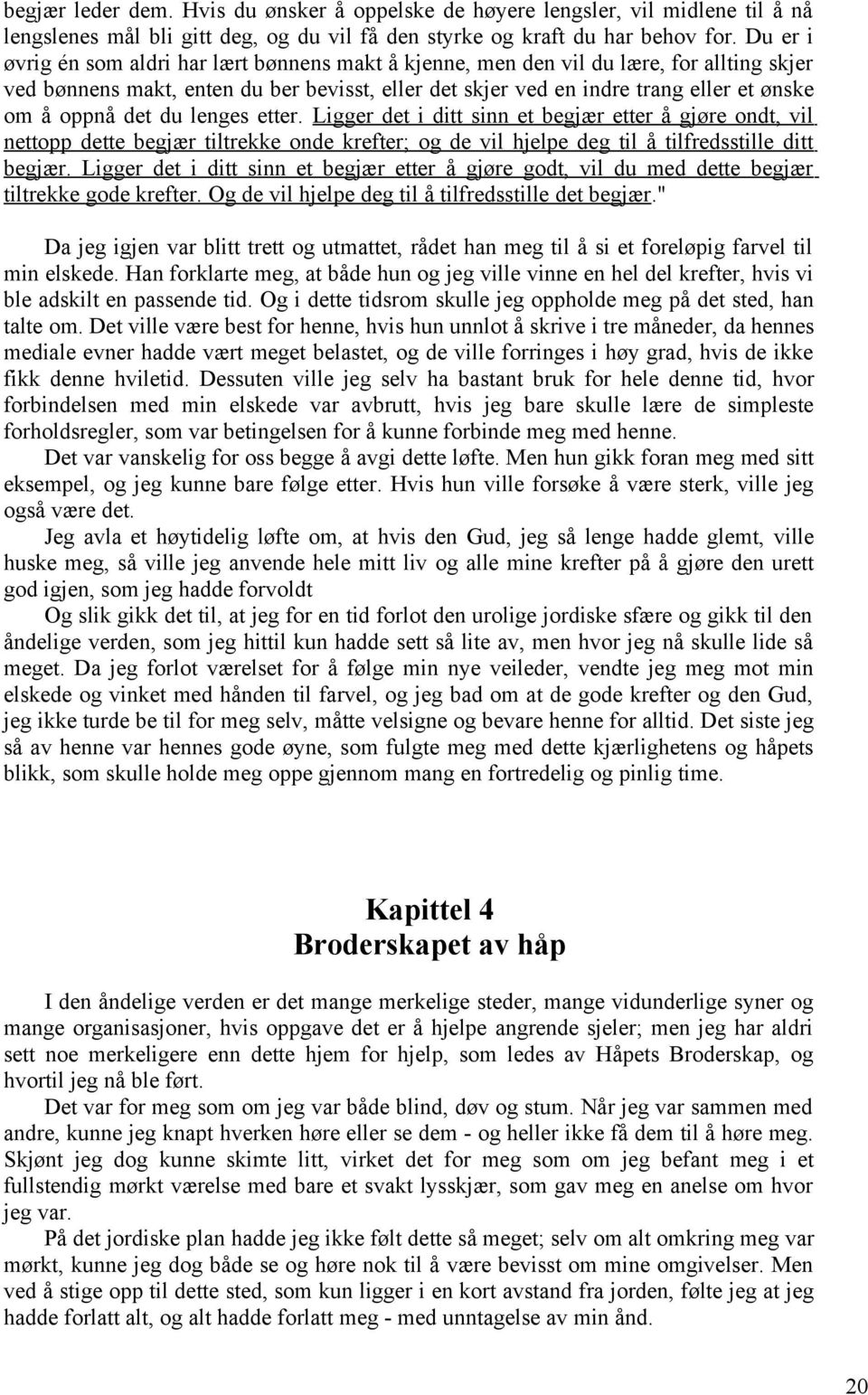 begjær leder dem. Hvis du ønsker å oppelske de høyere lengsler, vil midlene til å nå lengslenes mål bli gitt deg, og du vil få den styrke og kraft du har behov for. Du er i øvrig én som aldri har lært bønnens makt å kjenne, men den vil du lære, for allting skjer ved bønnens makt, enten du ber bevisst, eller det skjer ved en indre trang eller et ønske om å oppnå det du lenges etter. Ligger det i ditt sinn et begjær etter å gjøre ondt, vil nettopp dette begjær tiltrekke onde krefter; og de vil hjelpe deg til å tilfredsstille ditt begjær. Ligger det i ditt sinn et begjær etter å gjøre godt, vil du med dette begjær tiltrekke gode krefter. Og de vil hjelpe deg til å tilfredsstille det begjær."

Da jeg igjen var blitt trett og utmattet, rådet han meg til å si et foreløpig farvel til min elskede. Han forklarte meg, at både hun og jeg ville vinne en hel del krefter, hvis vi ble adskilt en passende tid. Og i dette tidsrom skulle jeg oppholde meg på det sted, han talte om. Det ville være best for henne, hvis hun unnlot å skrive i tre måneder, da hennes mediale evner hadde vært meget belastet, og de ville forringes i høy grad, hvis de ikke fikk denne hviletid. Dessuten ville jeg selv ha bastant bruk for hele denne tid, hvor forbindelsen med min elskede var avbrutt, hvis jeg bare skulle lære de simpleste forholdsregler, som var betingelsen for å kunne forbinde meg med henne.

Det var vanskelig for oss begge å avgi dette løfte. Men hun gikk foran meg med sitt eksempel, og jeg kunne bare følge etter. Hvis hun ville forsøke å være sterk, ville jeg også være det.

Jeg avla et høytidelig løfte om, at hvis den Gud, jeg så lenge hadde glemt, ville huske meg, så ville jeg anvende hele mitt liv og alle mine krefter på å gjøre den urett god igjen, som jeg hadde forvoldt

Og slik gikk det til, at jeg for en tid forlot den urolige jordiske sfære og gikk til den åndelige verden, som jeg hittil kun hadde sett så lite av, men hvor jeg nå skulle lide så meget. Da jeg forlot værelset for å følge min nye veileder, vendte jeg meg mot min elskede og vinket med hånden til farvel, og jeg bad om at de gode krefter og den Gud, jeg ikke turde be til for meg selv, måtte velsigne og bevare henne for alltid. Det siste jeg så av henne var hennes gode øyne, som fulgte meg med dette kjærlighetens og håpets blikk, som skulle holde meg oppe gjennom mang en fortredelig og pinlig time.

Kapittel 4
Broderskapet av håp

I den åndelige verden er det mange merkelige steder, mange vidunderlige syner og mange organisasjoner, hvis oppgave det er å hjelpe angrende sjeler; men jeg har aldri sett noe merkeligere enn dette hjem for hjelp, som ledes av Håpets Broderskap, og hvortil jeg nå ble ført.

Det var for meg som om jeg var både blind, døv og stum. Når jeg var sammen med andre, kunne jeg knapt hverken høre eller se dem - og heller ikke få dem til å høre meg. Skjønt jeg dog kunne skimte litt, virket det for meg som om jeg befant meg i et fullstendig mørkt værelse med bare et svakt lysskjær, som gav meg en anelse om hvor jeg var.

På det jordiske plan hadde jeg ikke følt det så meget; selv om alt omkring meg var mørkt, kunne jeg dog både se og høre nok til å være bevisst om mine omgivelser. Men ved å stige opp til dette sted, som kun ligger i en kort avstand fra jorden, følte jeg at jeg hadde forlatt alt, og alt hadde forlatt meg - med unntagelse av min ånd.

20